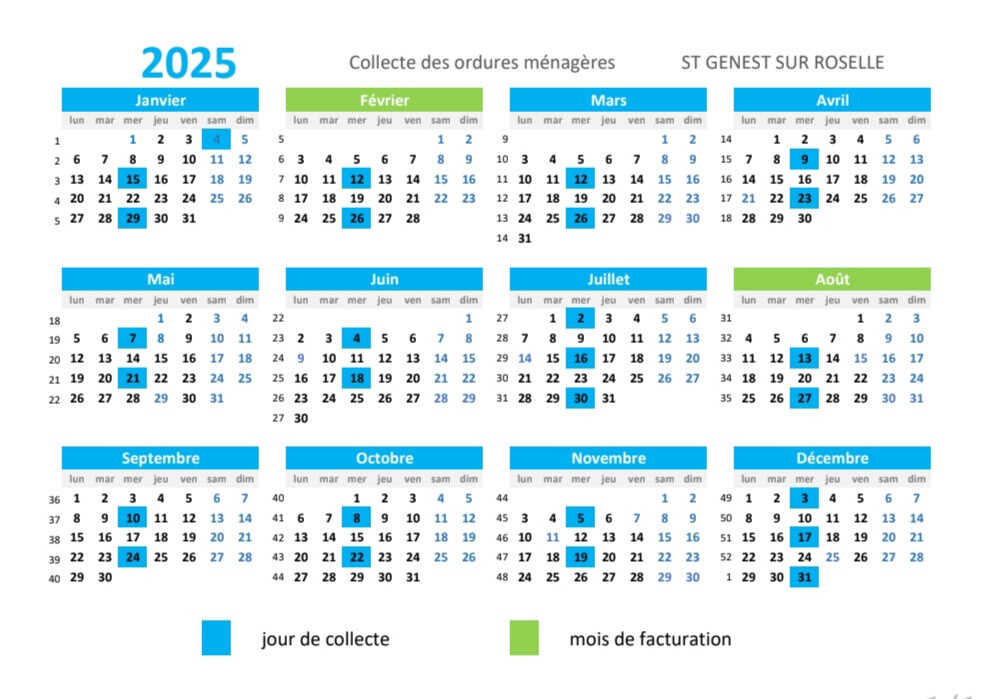 2025

Collecte des ordures ménagères

ST GENEST SUR ROSELLE

Janvier
| | lun | mar | mer | jeu | ven | sam | dim |
|---|---|---|---|---|---|---|---|
| 1 | | | 1 | 2 | 3 | 4 | 5 |
| 2 | 6 | 7 | 8 | 9 | 10 | 11 | 12 |
| 3 | 13 | 14 | 15 | 16 | 17 | 18 | 19 |
| 4 | 20 | 21 | 22 | 23 | 24 | 25 | 26 |
| 5 | 27 | 28 | 29 | 30 | 31 | | |

Février
| | lun | mar | mer | jeu | ven | sam | dim |
|---|---|---|---|---|---|---|---|
| 5 | | | | | | 1 | 2 |
| 6 | 3 | 4 | 5 | 6 | 7 | 8 | 9 |
| 7 | 10 | 11 | 12 | 13 | 14 | 15 | 16 |
| 8 | 17 | 18 | 19 | 20 | 21 | 22 | 23 |
| 9 | 24 | 25 | 26 | 27 | 28 | | |

Mars
| | lun | mar | mer | jeu | ven | sam | dim |
|---|---|---|---|---|---|---|---|
| 9 | | | | | | 1 | 2 |
| 10 | 3 | 4 | 5 | 6 | 7 | 8 | 9 |
| 11 | 10 | 11 | 12 | 13 | 14 | 15 | 16 |
| 12 | 17 | 18 | 19 | 20 | 21 | 22 | 23 |
| 13 | 24 | 25 | 26 | 27 | 28 | 29 | 30 |
| 14 | 31 | | | | | | |

Avril
| | lun | mar | mer | jeu | ven | sam | dim |
|---|---|---|---|---|---|---|---|
| 14 | | 1 | 2 | 3 | 4 | 5 | 6 |
| 15 | 7 | 8 | 9 | 10 | 11 | 12 | 13 |
| 16 | 14 | 15 | 16 | 17 | 18 | 19 | 20 |
| 17 | 21 | 22 | 23 | 24 | 25 | 26 | 27 |
| 18 | 28 | 29 | 30 | | | | |

Mai
| | lun | mar | mer | jeu | ven | sam | dim |
|---|---|---|---|---|---|---|---|
| 18 | | | | 1 | 2 | 3 | 4 |
| 19 | 5 | 6 | 7 | 8 | 9 | 10 | 11 |
| 20 | 12 | 13 | 14 | 15 | 16 | 17 | 18 |
| 21 | 19 | 20 | 21 | 22 | 23 | 24 | 25 |
| 22 | 26 | 27 | 28 | 29 | 30 | 31 | |

Juin
| | lun | mar | mer | jeu | ven | sam | dim |
|---|---|---|---|---|---|---|---|
| 22 | | | | | | | 1 |
| 23 | 2 | 3 | 4 | 5 | 6 | 7 | 8 |
| 24 | 9 | 10 | 11 | 12 | 13 | 14 | 15 |
| 25 | 16 | 17 | 18 | 19 | 20 | 21 | 22 |
| 26 | 23 | 24 | 25 | 26 | 27 | 28 | 29 |
| 27 | 30 | | | | | | |

Juillet
| | lun | mar | mer | jeu | ven | sam | dim |
|---|---|---|---|---|---|---|---|
| 27 | | 1 | 2 | 3 | 4 | 5 | 6 |
| 28 | 7 | 8 | 9 | 10 | 11 | 12 | 13 |
| 29 | 14 | 15 | 16 | 17 | 18 | 19 | 20 |
| 30 | 21 | 22 | 23 | 24 | 25 | 26 | 27 |
| 31 | 28 | 29 | 30 | 31 | | | |

Août
| | lun | mar | mer | jeu | ven | sam | dim |
|---|---|---|---|---|---|---|---|
| 31 | | | | | 1 | 2 | 3 |
| 32 | 4 | 5 | 6 | 7 | 8 | 9 | 10 |
| 33 | 11 | 12 | 13 | 14 | 15 | 16 | 17 |
| 34 | 18 | 19 | 20 | 21 | 22 | 23 | 24 |
| 35 | 25 | 26 | 27 | 28 | 29 | 30 | 31 |

Septembre
| | lun | mar | mer | jeu | ven | sam | dim |
|---|---|---|---|---|---|---|---|
| 36 | 1 | 2 | 3 | 4 | 5 | 6 | 7 |
| 37 | 8 | 9 | 10 | 11 | 12 | 13 | 14 |
| 38 | 15 | 16 | 17 | 18 | 19 | 20 | 21 |
| 39 | 22 | 23 | 24 | 25 | 26 | 27 | 28 |
| 40 | 29 | 30 | | | | | |

Octobre
| | lun | mar | mer | jeu | ven | sam | dim |
|---|---|---|---|---|---|---|---|
| 40 | | | 1 | 2 | 3 | 4 | 5 |
| 41 | 6 | 7 | 8 | 9 | 10 | 11 | 12 |
| 42 | 13 | 14 | 15 | 16 | 17 | 18 | 19 |
| 43 | 20 | 21 | 22 | 23 | 24 | 25 | 26 |
| 44 | 27 | 28 | 29 | 30 | 31 | | |

Novembre
| | lun | mar | mer | jeu | ven | sam | dim |
|---|---|---|---|---|---|---|---|
| 44 | | | | | | 1 | 2 |
| 45 | 3 | 4 | 5 | 6 | 7 | 8 | 9 |
| 46 | 10 | 11 | 12 | 13 | 14 | 15 | 16 |
| 47 | 17 | 18 | 19 | 20 | 21 | 22 | 23 |
| 48 | 24 | 25 | 26 | 27 | 28 | 29 | 30 |

Décembre
| | lun | mar | mer | jeu | ven | sam | dim |
|---|---|---|---|---|---|---|---|
| 49 | 1 | 2 | 3 | 4 | 5 | 6 | 7 |
| 50 | 8 | 9 | 10 | 11 | 12 | 13 | 14 |
| 51 | 15 | 16 | 17 | 18 | 19 | 20 | 21 |
| 52 | 22 | 23 | 24 | 25 | 26 | 27 | 28 |
| 1 | 29 | 30 | 31 | | | | |

jour de collecte

mois de facturation